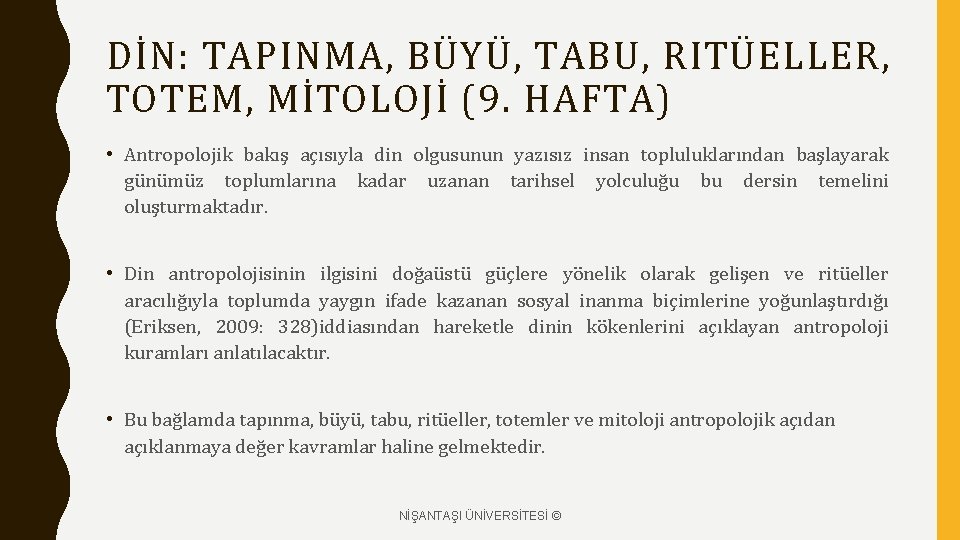 DİN: TAPINMA, BÜYÜ, TABU, RITÜELLER, TOTEM, MİTOLOJİ (9. HAFTA)

• Antropolojik bakış açısıyla din olgusunun yazısız insan topluluklarından başlayarak günümüz toplumlarına kadar uzanan tarihsel yolculuğu bu dersin temelini oluşturmaktadır.

• Din antropolojisinin ilgisini doğaüstü güçlere yönelik olarak gelişen ve ritüeller aracılığıyla toplumda yaygın ifade kazanan sosyal inanma biçimlerine yoğunlaştırdığı (Eriksen, 2009: 328)iddiasından hareketle dinin kökenlerini açıklayan antropoloji kuramları anlatılacaktır.

• Bu bağlamda tapınma, büyü, tabu, ritüeller, totemler ve mitoloji antropolojik açıdan açıklanmaya değer kavramlar haline gelmektedir.

NİŞANTAŞI ÜNİVERSİTESİ ©